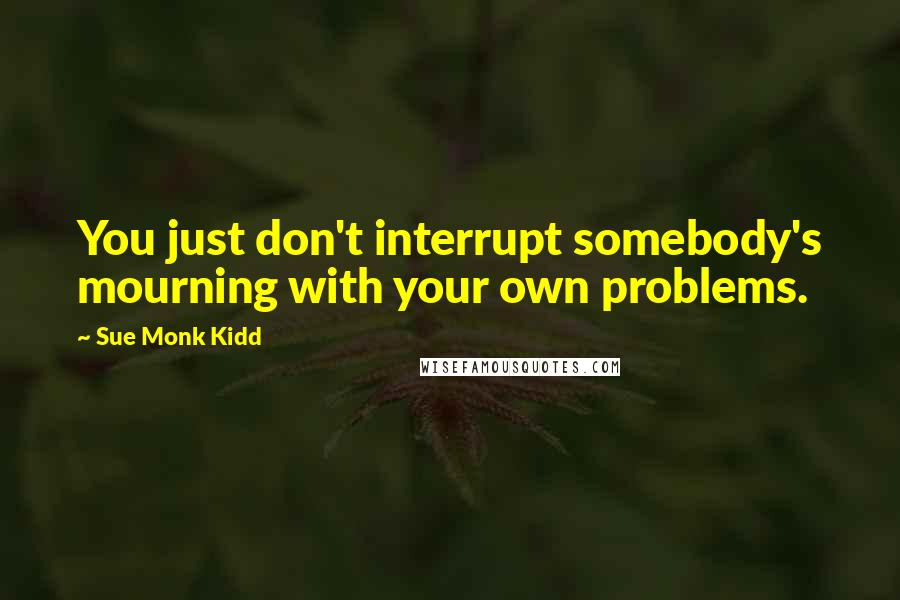 You just don't interrupt somebody's mourning with your own problems.

~ Sue Monk Kidd

WISEFAMOUSQUOTES.COM